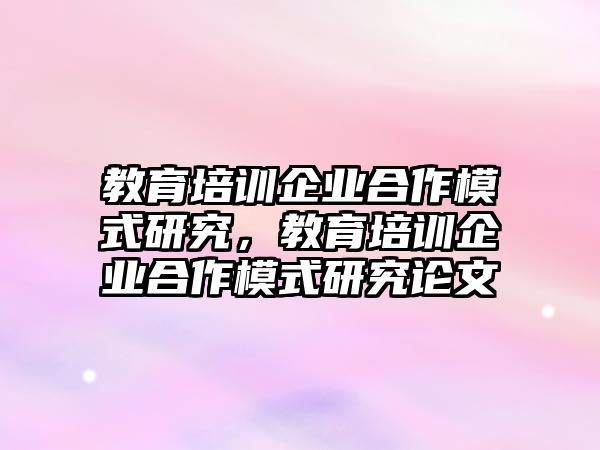 教育培训企业合作模式研究，教育培训企业合作模式研究论文